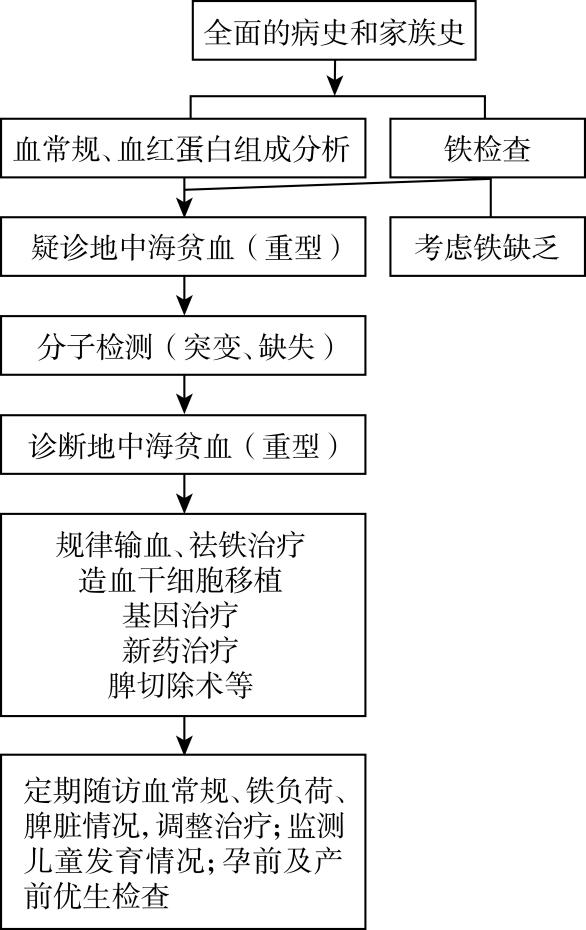 全面的病史和家族史

血常规、血红蛋白组成分析

铁检查

疑诊地中海贫血（重型）

考虑铁缺乏

分子检测（突变、缺失）

诊断地中海贫血（重型）

规律输血、祛铁治疗
造血干细胞移植
基因治疗
新药治疗
脾切除术等

定期随访血常规、铁负荷、脾脏情况，调整治疗；监测儿童发育情况；孕前及产前优生检查